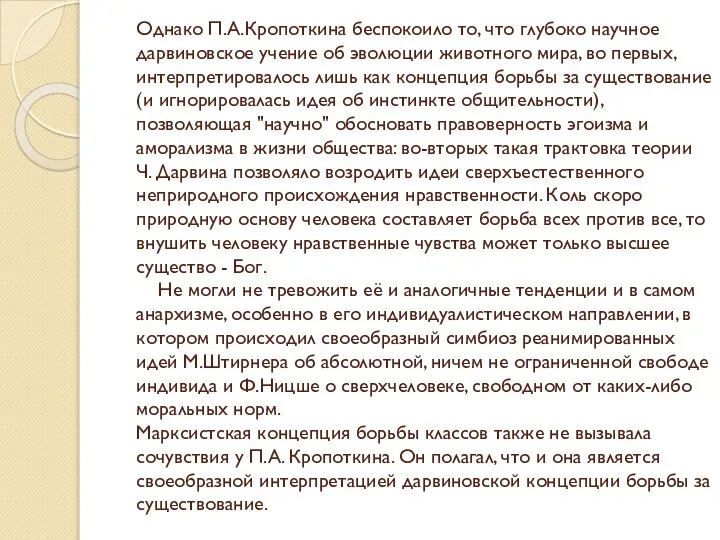 Однако П.А.Кропоткина беспокоило то, что глубоко научное дарвиновское учение об эволюции животного мира, во первых, интерпретировалось лишь как концепция борьбы за существование (и игнорировалась идея об инстинкте общительности), позволяющая "научно" обосновать правоверность эгоизма и аморализма в жизни общества: во-вторых такая трактовка теории Ч. Дарвина позволяло возродить идеи сверхъестественного неприродного происхождения нравственности. Коль скоро природную основу человека составляет борьба всех против все, то внушить человеку нравственные чувства может только высшее существо - Бог.

Не могли не тревожить её и аналогичные тенденции и в самом анархизме, особенно в его индивидуалистическом направлении, в котором происходил своеобразный симбиоз реанимированных идей М.Штирнера об абсолютной, ничем не ограниченной свободе индивида и Ф.Ницше о сверхчеловеке, свободном от каких-либо моральных норм.

Марксистская концепция борьбы классов также не вызывала сочувствия у П.А. Кропоткина. Он полагал, что и она является своеобразной интерпретацией дарвиновской концепции борьбы за существование.